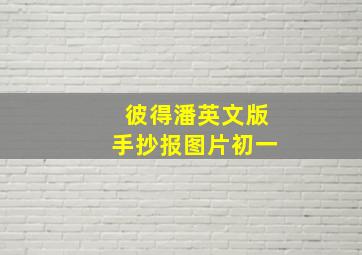 彼得潘英文版
手抄报图片初一